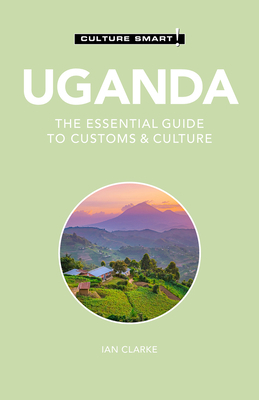 CULTURE SMART!

UGANDA

THE ESSENTIAL GUIDE TO CUSTOMS & CULTURE

IAN CLARKE